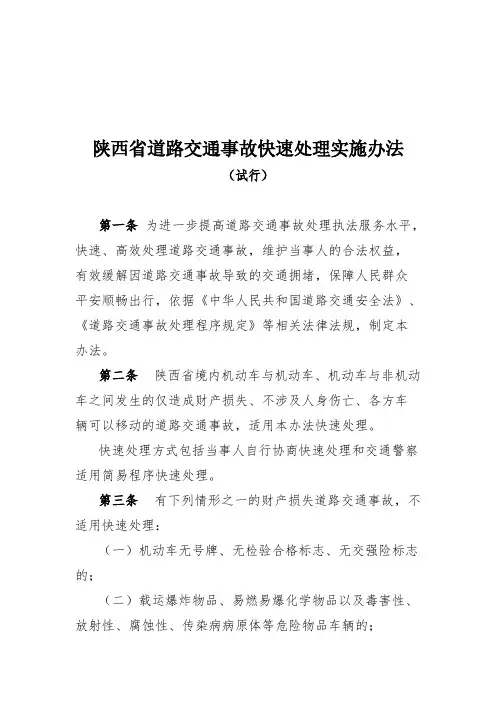 陕西省道路交通事故快速处理实施办法
（试行）

第一条 为进一步提高道路交通事故处理执法服务水平，快速、高效处理道路交通事故，维护当事人的合法权益，有效缓解因道路交通事故导致的交通拥堵，保障人民群众平安顺畅出行，依据《中华人民共和国道路交通安全法》、《道路交通事故处理程序规定》等相关法律法规，制定本办法。

第二条 陕西省境内机动车与机动车、机动车与非机动车之间发生的仅造成财产损失、不涉及人身伤亡、各方车辆可以移动的道路交通事故，适用本办法快速处理。

快速处理方式包括当事人自行协商快速处理和交通警察适用简易程序快速处理。

第三条 有下列情形之一的财产损失道路交通事故，不适用快速处理：

（一）机动车无号牌、无检验合格标志、无交强险标志的；

（二）载运爆炸物品、易燃易爆化学物品以及毒害性、放射性、腐蚀性、传染病病原体等危险物品车辆的；